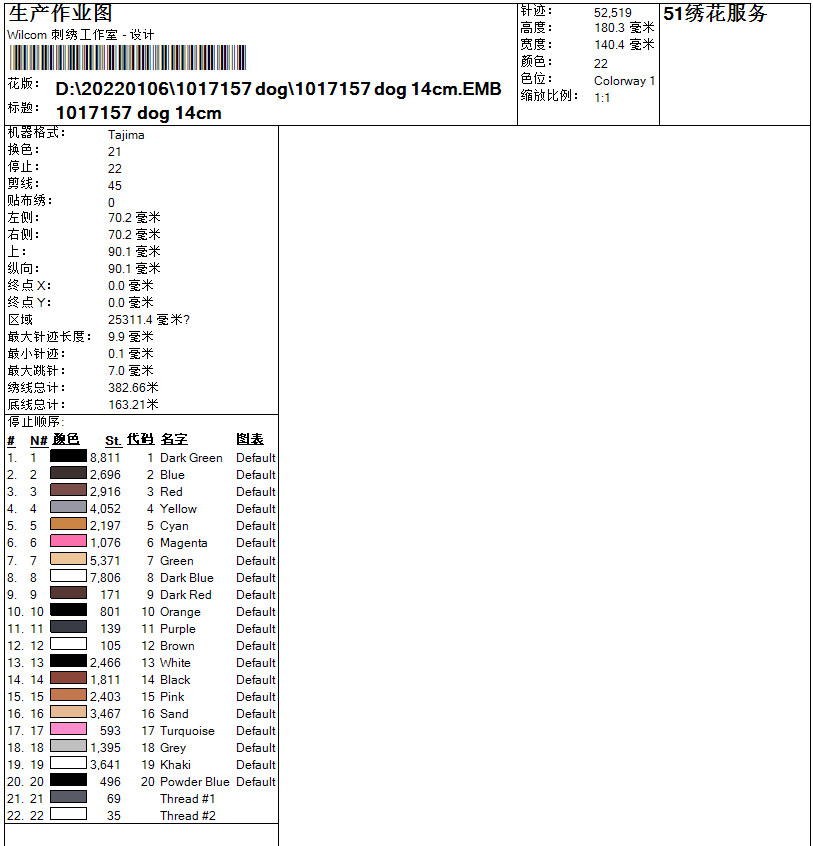 生产作业图
Wilcom 刺绣工作室 - 设计

花版： D:\20220106\1017157 dog\1017157 dog 14cm.EMB
标题： 1017157 dog 14cm

针迹： 52,519
高度： 180.3 毫米
宽度： 140.4 毫米
颜色： 22
色位： Colorway 1
缩放比例： 1:1

51绣花服务

机器格式： Tajima
换色： 21
停止： 22
剪线： 45
贴布绣： 0
左侧： 70.2 毫米
右侧： 70.2 毫米
上： 90.1 毫米
纵向： 90.1 毫米
终点 X： 0.0 毫米
终点 Y： 0.0 毫米
区域 25311.4 毫米?
最大针迹长度： 9.9 毫米
最小针迹： 0.1 毫米
最大跳针： 7.0 毫米
绣线总计： 382.66米
底线总计： 163.21米

停止顺序：

| # | N# | 颜色 | St. | 代码 | 名字 | 图表 |
|---|---|---|---|---|---|---|
| 1. | 1 | | 8,811 | 1 | Dark Green | Default |
| 2. | 2 | | 2,696 | 2 | Blue | Default |
| 3. | 3 | | 2,916 | 3 | Red | Default |
| 4. | 4 | | 4,052 | 4 | Yellow | Default |
| 5. | 5 | | 2,197 | 5 | Cyan | Default |
| 6. | 6 | | 1,076 | 6 | Magenta | Default |
| 7. | 7 | | 5,371 | 7 | Green | Default |
| 8. | 8 | | 7,806 | 8 | Dark Blue | Default |
| 9. | 9 | | 171 | 9 | Dark Red | Default |
| 10. | 10 | | 801 | 10 | Orange | Default |
| 11. | 11 | | 139 | 11 | Purple | Default |
| 12. | 12 | | 105 | 12 | Brown | Default |
| 13. | 13 | | 2,466 | 13 | White | Default |
| 14. | 14 | | 1,811 | 14 | Black | Default |
| 15. | 15 | | 2,403 | 15 | Pink | Default |
| 16. | 16 | | 3,467 | 16 | Sand | Default |
| 17. | 17 | | 593 | 17 | Turquoise | Default |
| 18. | 18 | | 1,395 | 18 | Grey | Default |
| 19. | 19 | | 3,641 | 19 | Khaki | Default |
| 20. | 20 | | 496 | 20 | Powder Blue | Default |
| 21. | 21 | | 69 | | Thread #1 | |
| 22. | 22 | | 35 | | Thread #2 | |